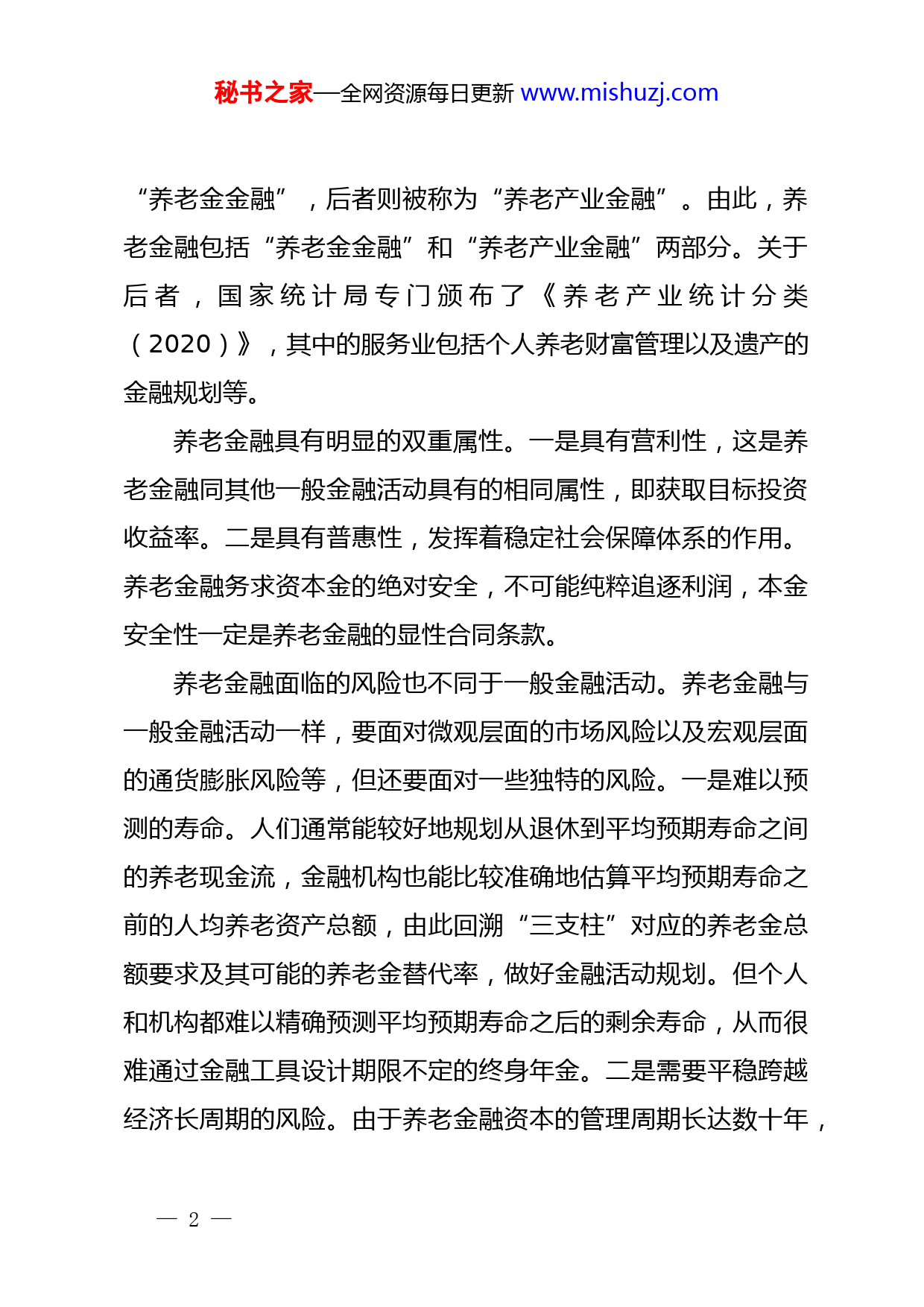 秘书之家—全网资源每日更新 www.mishuzj.com

“养老金金融”，后者则被称为“养老产业金融”。由此，养老金融包括“养老金金融”和“养老产业金融”两部分。关于后者，国家统计局专门颁布了《养老产业统计分类（2020）》，其中的服务业包括个人养老财富管理以及遗产的金融规划等。

养老金融具有明显的双重属性。一是具有营利性，这是养老金融同其他一般金融活动具有的相同属性，即获取目标投资收益率。二是具有普惠性，发挥着稳定社会保障体系的作用。养老金融务求资本金的绝对安全，不可能纯粹追逐利润，本金安全性一定是养老金融的显性合同条款。

养老金融面临的风险也不同于一般金融活动。养老金融与一般金融活动一样，要面对微观层面的市场风险以及宏观层面的通货膨胀风险等，但还要面对一些独特的风险。一是难以预测的寿命。人们通常能较好地规划从退休到平均预期寿命之间的养老现金流，金融机构也能比较准确地估算平均预期寿命之前的人均养老资产总额，由此回溯“三支柱”对应的养老金总额要求及其可能的养老金替代率，做好金融活动规划。但个人和机构都难以精确预测平均预期寿命之后的剩余寿命，从而很难通过金融工具设计期限不定的终身年金。二是需要平稳跨越经济长周期的风险。由于养老金融资本的管理周期长达数十年，

— 2 —